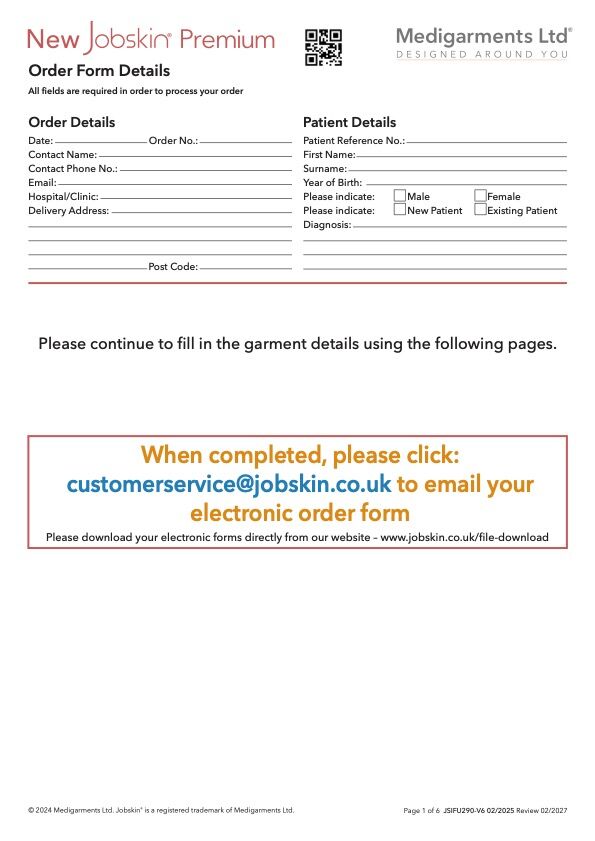 New Jobskin® Premium

Medigarments Ltd®
DESIGNED AROUND YOU

Order Form Details
All fields are required in order to process your order

Order Details
Date: Order No.:
Contact Name:
Contact Phone No.:
Email:
Hospital/Clinic:
Delivery Address:

Post Code:

Patient Details
Patient Reference No.:
First Name:
Surname:
Year of Birth:
Please indicate: Male Female
Please indicate: New Patient Existing Patient
Diagnosis:

Please continue to fill in the garment details using the following pages.

When completed, please click: customerservice@jobskin.co.uk to email your electronic order form
Please download your electronic forms directly from our website – www.jobskin.co.uk/file-download

© 2024 Medigarments Ltd. Jobskin® is a registered trademark of Medigarments Ltd.

Page 1 of 6 JSIFU290-V6 02/2025 Review 02/2027